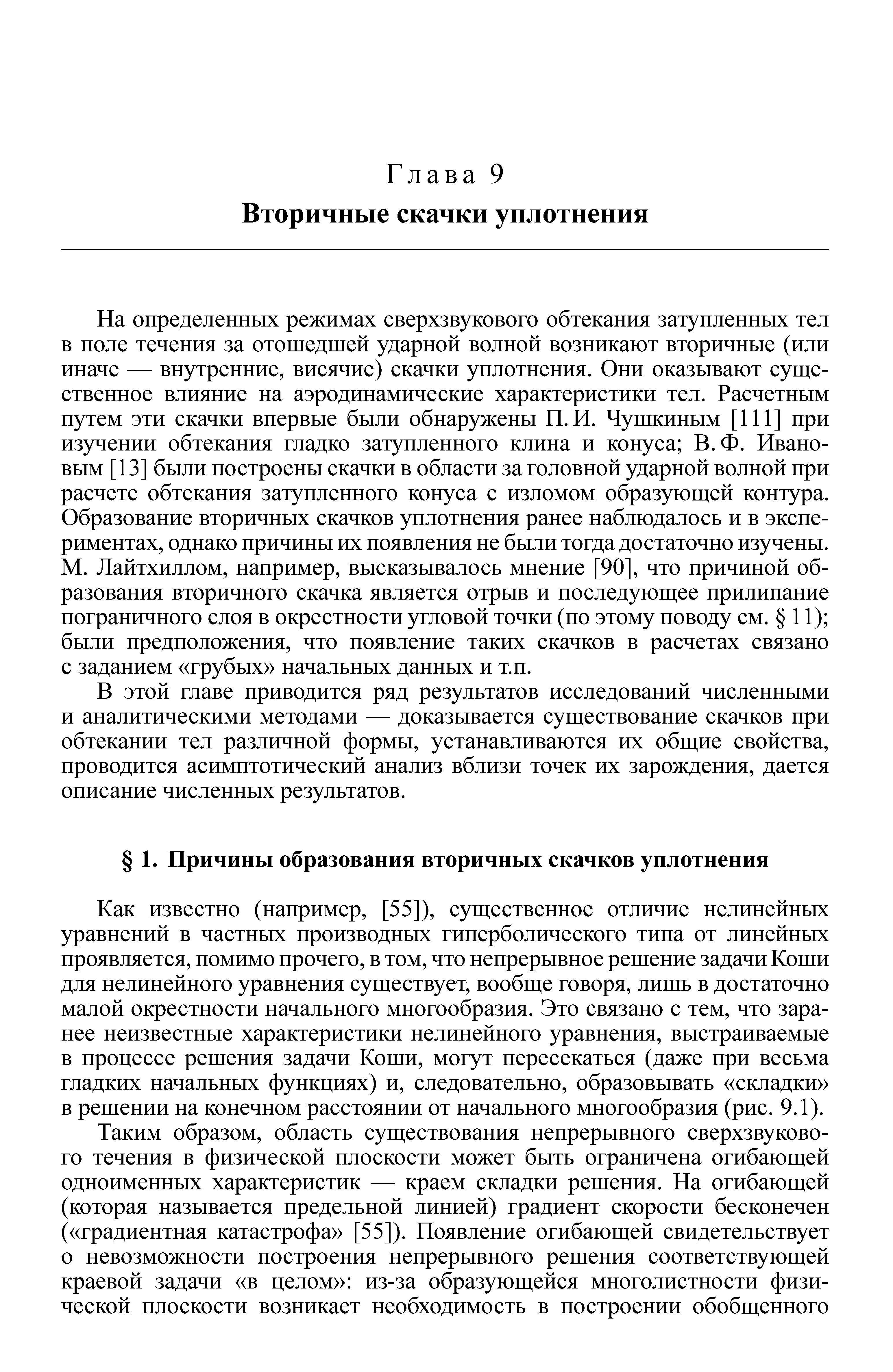 Глава 9
Вторичные скачки уплотнения

На определенных режимах сверхзвукового обтекания затупленных тел в поле течения за отошедшей ударной волной возникают вторичные (или иначе — внутренние, висячие) скачки уплотнения. Они оказывают существенное влияние на аэродинамические характеристики тел. Расчетным путем эти скачки впервые были обнаружены П. И. Чушкиным [111] при изучении обтекания гладко затупленного клина и конуса; В. Ф. Ивановым [13] были построены скачки в области за головной ударной волной при расчете обтекания затупленного конуса с изломом образующей контура. Образование вторичных скачков уплотнения ранее наблюдалось и в экспериментах, однако причины их появления не были тогда достаточно изучены. М. Лайтхиллом, например, высказывалось мнение [90], что причиной образования вторичного скачка является отрыв и последующее прилипание пограничного слоя в окрестности угловой точки (по этому поводу см. § 11); были предположения, что появление таких скачков в расчетах связано с заданием «грубых» начальных данных и т.п.

В этой главе приводится ряд результатов исследований численными и аналитическими методами — доказывается существование скачков при обтекании тел различной формы, устанавливаются их общие свойства, проводится асимптотический анализ вблизи точек их зарождения, дается описание численных результатов.

§ 1. Причины образования вторичных скачков уплотнения

Как известно (например, [55]), существенное отличие нелинейных уравнений в частных производных гиперболического типа от линейных проявляется, помимо прочего, в том, что непрерывное решение задачи Коши для нелинейного уравнения существует, вообще говоря, лишь в достаточно малой окрестности начального многообразия. Это связано с тем, что заранее неизвестные характеристики нелинейного уравнения, выстраиваемые в процессе решения задачи Коши, могут пересекаться (даже при весьма гладких начальных функциях) и, следовательно, образовывать «складки» в решении на конечном расстоянии от начального многообразия (рис. 9.1).

Таким образом, область существования непрерывного сверхзвукового течения в физической плоскости может быть ограничена огибающей одноименных характеристик — краем складки решения. На огибающей (которая называется предельной линией) градиент скорости бесконечен («градиентная катастрофа» [55]). Появление огибающей свидетельствует о невозможности построения непрерывного решения соответствующей краевой задачи «в целом»: из-за образующейся многолистности физической плоскости возникает необходимость в построении обобщенного